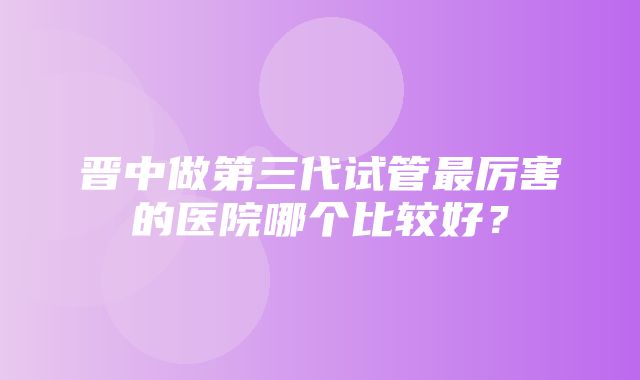 晋中做第三代试管最厉害的医院哪个比较好？